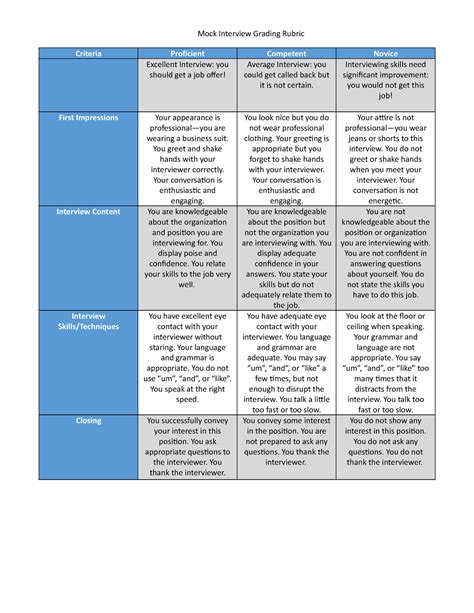 Mock Interview Grading Rubric

| Criteria | Proficient | Competent | Novice |
|---|---|---|---|
| | Excellent Interview: you should get a job offer! | Average Interview: you could get called back but it is not certain. | Interviewing skills need significant improvement: you would not get this job! |
| First Impressions | Your appearance is professional—you are wearing a business suit. You greet and shake hands with your interviewer correctly. Your conversation is enthusiastic and engaging. | You look nice but you do not wear professional clothing. Your greeting is appropriate but you forget to shake hands with your interviewer. Your conversation is enthusiastic and engaging. | Your attire is not professional—you wear jeans or shorts to this interview. You do not greet or shake hands when you meet your interviewer. Your conversation is not energetic. |
| Interview Content | You are knowledgeable about the organization and position you are interviewing for. You display poise and confidence. You relate your skills to the job very well. | You are knowledgeable about the position but not the organization you are interviewing with. You display adequate confidence in your answers. You state your skills but do not adequately relate them to the job. | You are not knowledgeable about the position or organization you are interviewing with. You are not confident in answering questions about yourself. You do not state the skills you have to do this job. |
| Interview Skills/Techniques | You have excellent eye contact with your interviewer without staring. Your language and grammar is appropriate. You do not use "um", "and", or "like". You speak at the right speed. | You have adequate eye contact with your interviewer. You language and grammar are adequate. You may say "um", "and", or "like" a few times, but not enough to disrupt the interview. You talk a little too fast or too slow. | You look at the floor or ceiling when speaking. Your grammar and language are not appropriate. You say "um", "and", or "like" too many times that it distracts from the interview. You talk too fast or too slow. |
| Closing | You successfully convey your interest in this position. You ask appropriate questions to the interviewer. You thank the interviewer. | You convey some interest in the position. You are not prepared to ask any questions. You thank the interviewer. | You do not show any interest in this position. You do not ask any questions. You do not thank the interviewer. |